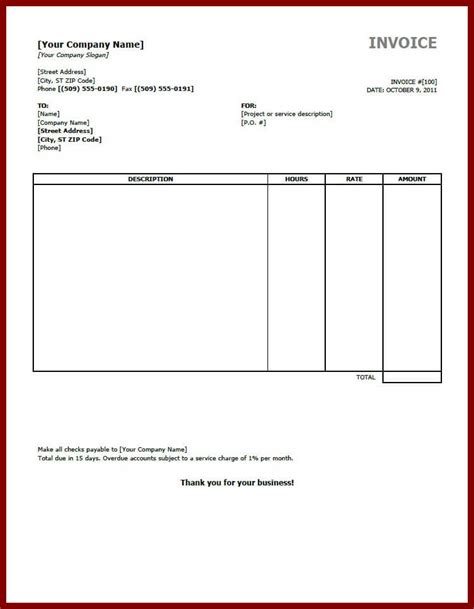 [Your Company Name]
[Your Company Slogan]

INVOICE

[Street Address]
[City, ST ZIP Code]
Phone [(509) 555-0190] Fax [(509) 555-0191]

INVOICE #[100]
DATE: OCTOBER 9, 2011

TO:
[Name]
[Company Name]
[Street Address]
[City, ST ZIP Code]
[Phone]

FOR:
[Project or service description]
[P.O. #]

| DESCRIPTION | HOURS | RATE | AMOUNT |
|---|---|---|---|
| | | | |
| | | TOTAL | |

Make all checks payable to [Your Company Name]
Total due in 15 days. Overdue accounts subject to a service charge of 1% per month.

Thank you for your business!